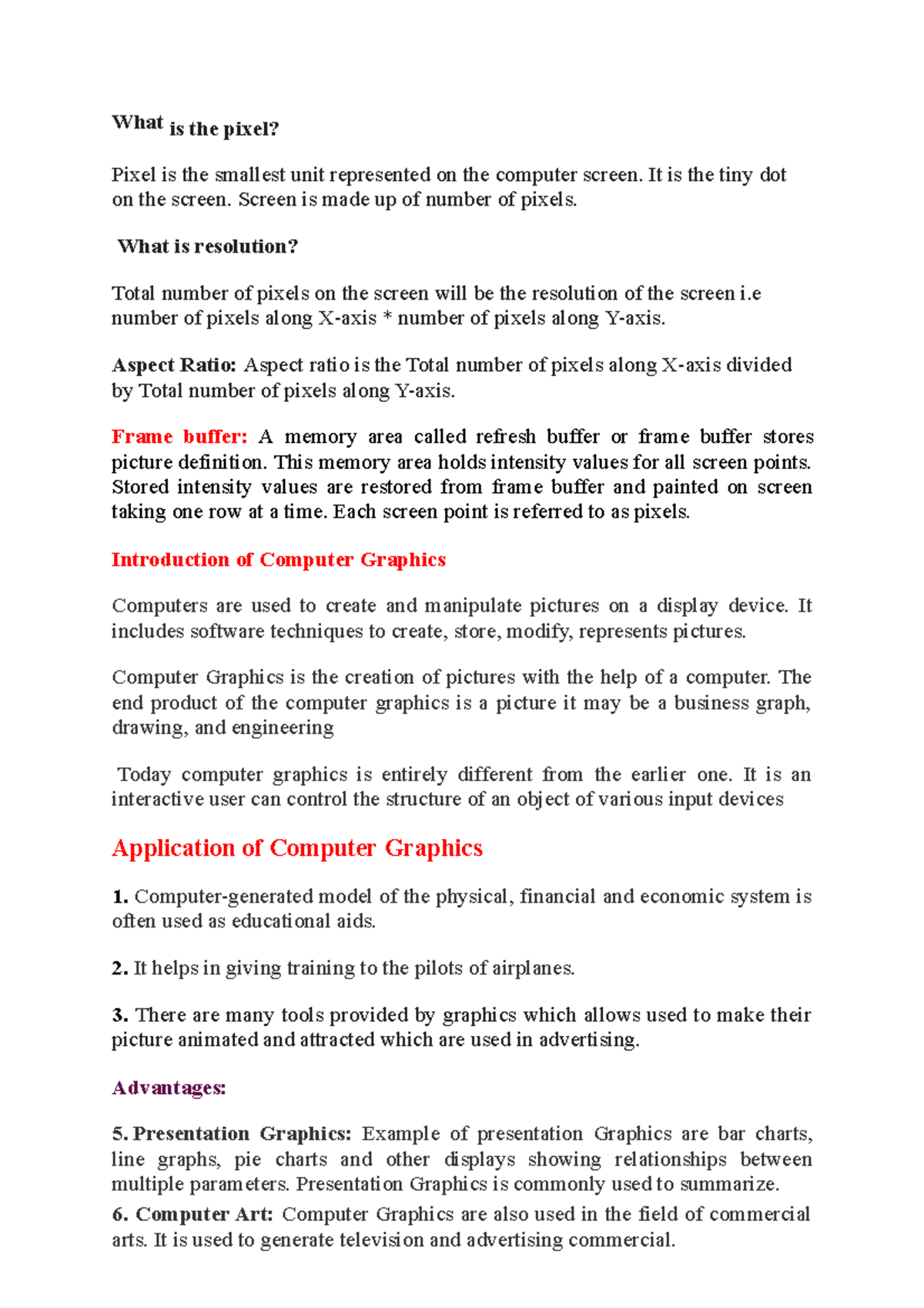 What is the pixel?

Pixel is the smallest unit represented on the computer screen. It is the tiny dot on the screen. Screen is made up of number of pixels.

What is resolution?

Total number of pixels on the screen will be the resolution of the screen i.e number of pixels along X-axis * number of pixels along Y-axis.

Aspect Ratio: Aspect ratio is the Total number of pixels along X-axis divided by Total number of pixels along Y-axis.

Frame buffer: A memory area called refresh buffer or frame buffer stores picture definition. This memory area holds intensity values for all screen points. Stored intensity values are restored from frame buffer and painted on screen taking one row at a time. Each screen point is referred to as pixels.

Introduction of Computer Graphics

Computers are used to create and manipulate pictures on a display device. It includes software techniques to create, store, modify, represents pictures.

Computer Graphics is the creation of pictures with the help of a computer. The end product of the computer graphics is a picture it may be a business graph, drawing, and engineering

Today computer graphics is entirely different from the earlier one. It is an interactive user can control the structure of an object of various input devices

Application of Computer Graphics

1. Computer-generated model of the physical, financial and economic system is often used as educational aids.

2. It helps in giving training to the pilots of airplanes.

3. There are many tools provided by graphics which allows used to make their picture animated and attracted which are used in advertising.

Advantages:

5. Presentation Graphics: Example of presentation Graphics are bar charts, line graphs, pie charts and other displays showing relationships between multiple parameters. Presentation Graphics is commonly used to summarize.

6. Computer Art: Computer Graphics are also used in the field of commercial arts. It is used to generate television and advertising commercial.